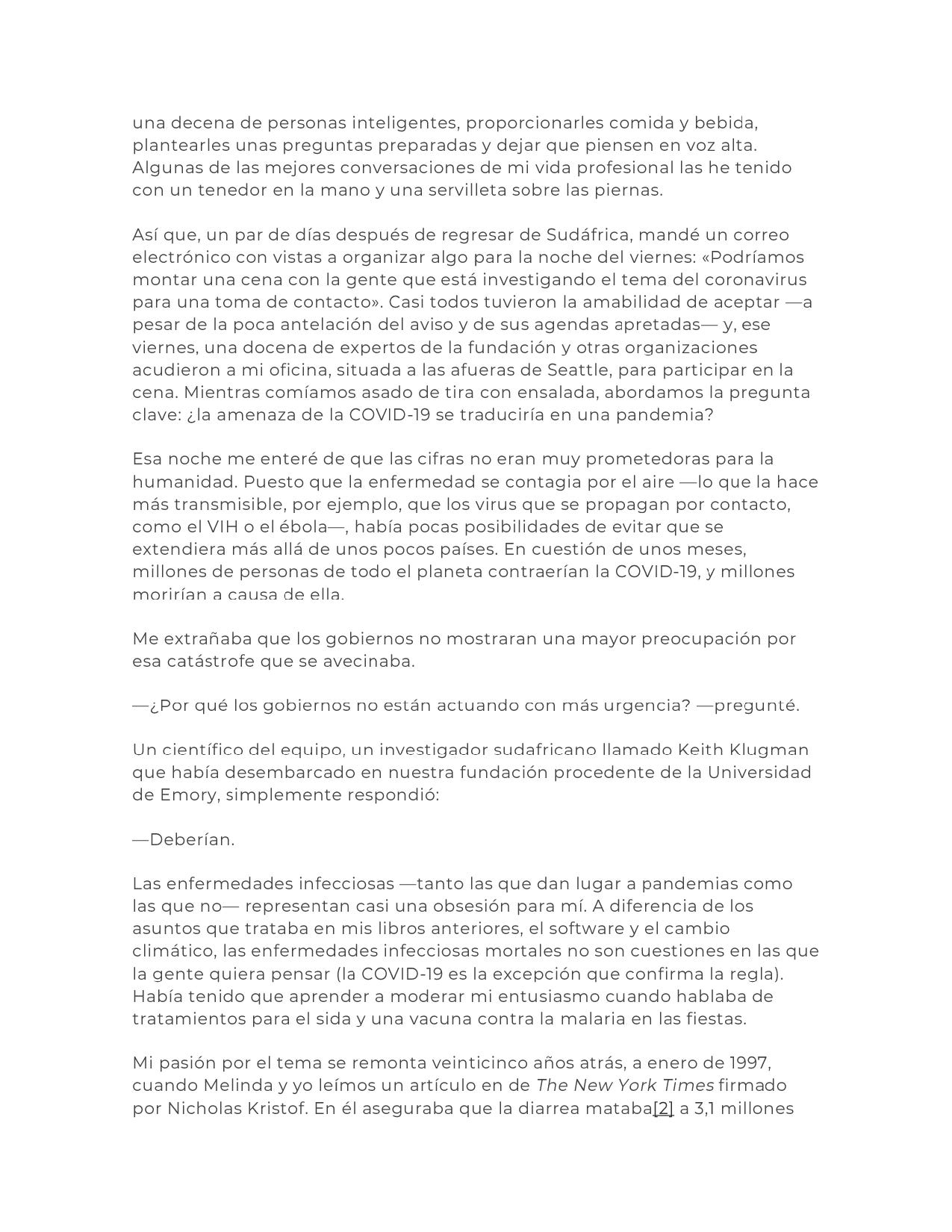 una decena de personas inteligentes, proporcionarles comida y bebida, plantearles unas preguntas preparadas y dejar que piensen en voz alta. Algunas de las mejores conversaciones de mi vida profesional las he tenido con un tenedor en la mano y una servilleta sobre las piernas.

Así que, un par de días después de regresar de Sudáfrica, mandé un correo electrónico con vistas a organizar algo para la noche del viernes: «Podríamos montar una cena con la gente que está investigando el tema del coronavirus para una toma de contacto». Casi todos tuvieron la amabilidad de aceptar —a pesar de la poca antelación del aviso y de sus agendas apretadas— y, ese viernes, una docena de expertos de la fundación y otras organizaciones acudieron a mi oficina, situada a las afueras de Seattle, para participar en la cena. Mientras comíamos asado de tira con ensalada, abordamos la pregunta clave: ¿la amenaza de la COVID-19 se traduciría en una pandemia?

Esa noche me enteré de que las cifras no eran muy prometedoras para la humanidad. Puesto que la enfermedad se contagia por el aire —lo que la hace más transmisible, por ejemplo, que los virus que se propagan por contacto, como el VIH o el ébola—, había pocas posibilidades de evitar que se extendiera más allá de unos pocos países. En cuestión de unos meses, millones de personas de todo el planeta contraerían la COVID-19, y millones morirían a causa de ella.

Me extrañaba que los gobiernos no mostraran una mayor preocupación por esa catástrofe que se avecinaba.

—¿Por qué los gobiernos no están actuando con más urgencia? —pregunté.

Un científico del equipo, un investigador sudafricano llamado Keith Klugman que había desembarcado en nuestra fundación procedente de la Universidad de Emory, simplemente respondió:

—Deberían.

Las enfermedades infecciosas —tanto las que dan lugar a pandemias como las que no— representan casi una obsesión para mí. A diferencia de los asuntos que trataba en mis libros anteriores, el software y el cambio climático, las enfermedades infecciosas mortales no son cuestiones en las que la gente quiera pensar (la COVID-19 es la excepción que confirma la regla). Había tenido que aprender a moderar mi entusiasmo cuando hablaba de tratamientos para el sida y una vacuna contra la malaria en las fiestas.

Mi pasión por el tema se remonta veinticinco años atrás, a enero de 1997, cuando Melinda y yo leímos un artículo en de The New York Times firmado por Nicholas Kristof. En él aseguraba que la diarrea mataba[2] a 3,1 millones